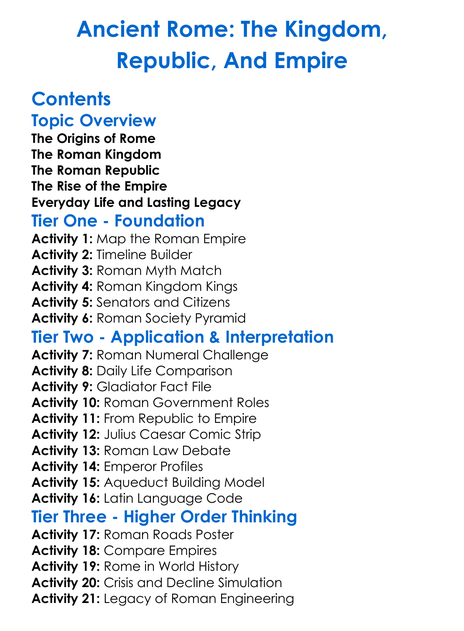 Ancient Rome: The Kingdom, Republic, And Empire

Contents

Topic Overview

The Origins of Rome
The Roman Kingdom
The Roman Republic
The Rise of the Empire
Everyday Life and Lasting Legacy

Tier One - Foundation

Activity 1: Map the Roman Empire
Activity 2: Timeline Builder
Activity 3: Roman Myth Match
Activity 4: Roman Kingdom Kings
Activity 5: Senators and Citizens
Activity 6: Roman Society Pyramid

Tier Two - Application & Interpretation

Activity 7: Roman Numeral Challenge
Activity 8: Daily Life Comparison
Activity 9: Gladiator Fact File
Activity 10: Roman Government Roles
Activity 11: From Republic to Empire
Activity 12: Julius Caesar Comic Strip
Activity 13: Roman Law Debate
Activity 14: Emperor Profiles
Activity 15: Aqueduct Building Model
Activity 16: Latin Language Code

Tier Three - Higher Order Thinking

Activity 17: Roman Roads Poster
Activity 18: Compare Empires
Activity 19: Rome in World History
Activity 20: Crisis and Decline Simulation
Activity 21: Legacy of Roman Engineering